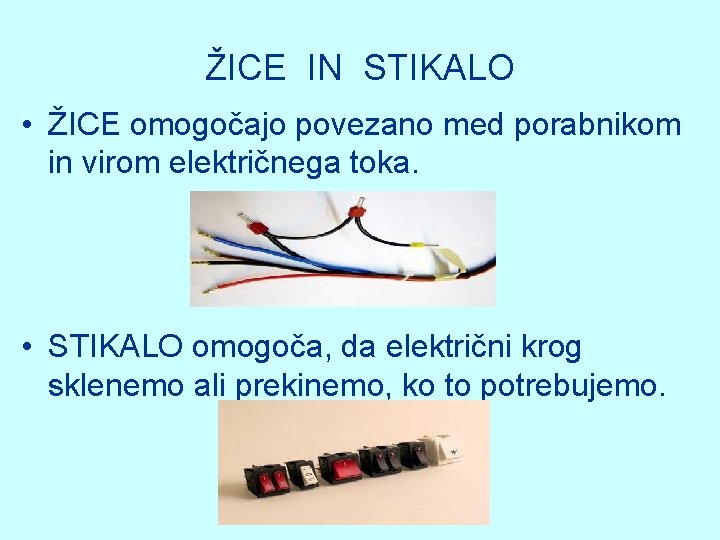 ŽICE IN STIKALO

• ŽICE omogočajo povezano med porabnikom in virom električnega toka.

• STIKALO omogoča, da električni krog sklenemo ali prekinemo, ko to potrebujemo.